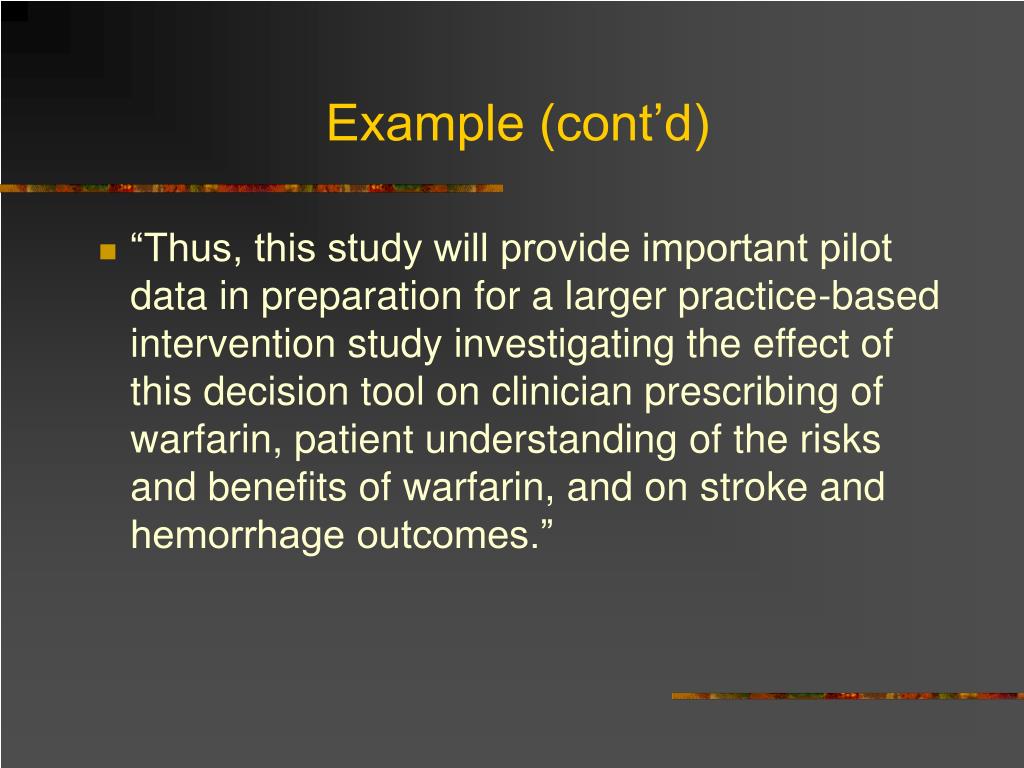 Example (cont’d)

“Thus, this study will provide important pilot data in preparation for a larger practice-based intervention study investigating the effect of this decision tool on clinician prescribing of warfarin, patient understanding of the risks and benefits of warfarin, and on stroke and hemorrhage outcomes.”